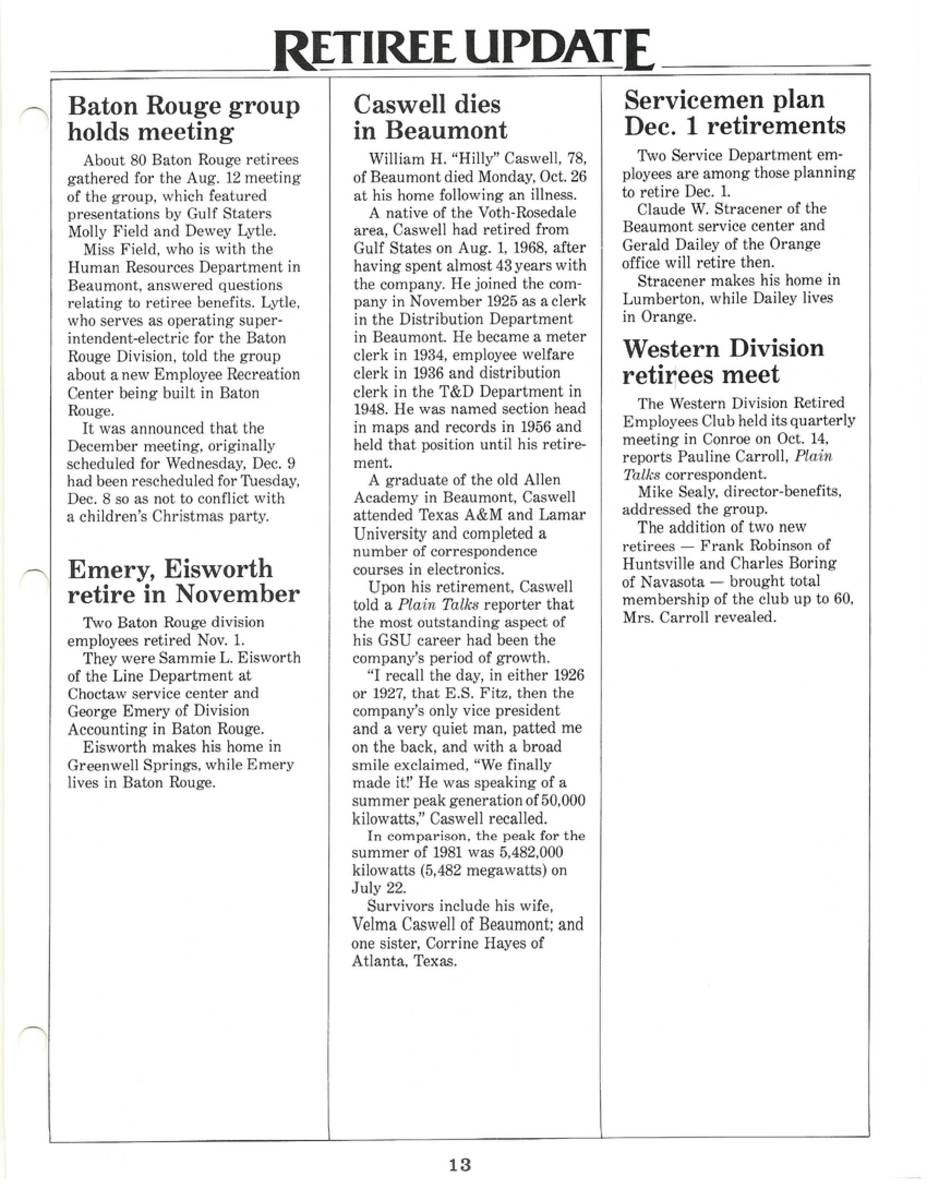 RETIREE UPDATE

Baton Rouge group holds meeting

About 80 Baton Rouge retirees gathered for the Aug. 12 meeting of the group, which featured presentations by Gulf Staters Molly Field and Dewey Lytle.

Miss Field, who is with the Human Resources Department in Beaumont, answered questions relating to retiree benefits. Lytle, who serves as operating superintendent-electric for the Baton Rouge Division, told the group about a new Employee Recreation Center being built in Baton Rouge.

It was announced that the December meeting, originally scheduled for Wednesday, Dec. 9 had been rescheduled for Tuesday, Dec. 8 so as not to conflict with a children's Christmas party.

Emery, Eisworth retire in November

Two Baton Rouge division employees retired Nov. 1.

They were Sammie L. Eisworth of the Line Department at Choctaw service center and George Emery of Division Accounting in Baton Rouge.

Eisworth makes his home in Greenwell Springs, while Emery lives in Baton Rouge.

Caswell dies in Beaumont

William H. "Hilly" Caswell, 78, of Beaumont died Monday, Oct. 26 at his home following an illness.

A native of the Voth-Rosedale area, Caswell had retired from Gulf States on Aug. 1, 1968, after having spent almost 43 years with the company. He joined the company in November 1925 as a clerk in the Distribution Department in Beaumont. He became a meter clerk in 1934, employee welfare clerk in 1936 and distribution clerk in the T&D Department in 1948. He was named section head in maps and records in 1956 and held that position until his retirement.

A graduate of the old Allen Academy in Beaumont, Caswell attended Texas A&M and Lamar University and completed a number of correspondence courses in electronics.

Upon his retirement, Caswell told a Plain Talks reporter that the most outstanding aspect of his GSU career had been the company's period of growth.

"I recall the day, in either 1926 or 1927, that E.S. Fitz, then the company's only vice president and a very quiet man, patted me on the back, and with a broad smile exclaimed, "We finally made it!' He was speaking of a summer peak generation of 50,000 kilowatts," Caswell recalled.

In comparison, the peak for the summer of 1981 was 5,482,000 kilowatts (5,482 megawatts) on July 22.

Survivors include his wife, Velma Caswell of Beaumont; and one sister, Corrine Hayes of Atlanta, Texas.

Servicemen plan Dec. 1 retirements

Two Service Department employees are among those planning to retire Dec. 1.

Claude W. Stracener of the Beaumont service center and Gerald Dailey of the Orange office will retire then.

Stracener makes his home in Lumberton, while Dailey lives in Orange.

Western Division retirees meet

The Western Division Retired Employees Club held its quarterly meeting in Conroe on Oct. 14, reports Pauline Carroll, Plain Talks correspondent.

Mike Sealy, director-benefits, addressed the group.

The addition of two new retirees — Frank Robinson of Huntsville and Charles Boring of Navasota — brought total membership of the club up to 60, Mrs. Carroll revealed.

13